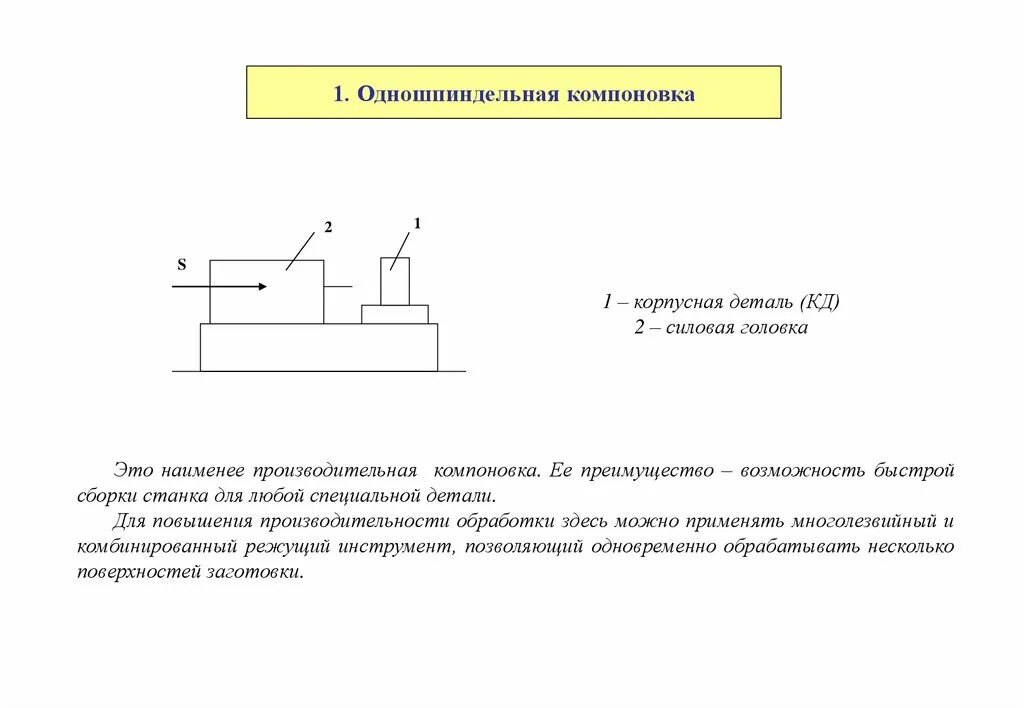 1. Одношпиндельная компоновка

2

1

S

1 – корпусная деталь (КД)
2 – силовая головка

Это наименее производительная компоновка. Ее преимущество – возможность быстрой сборки станка для любой специальной детали.

Для повышения производительности обработки здесь можно применять многолезвийный и комбинированный режущий инструмент, позволяющий одновременно обрабатывать несколько поверхностей заготовки.